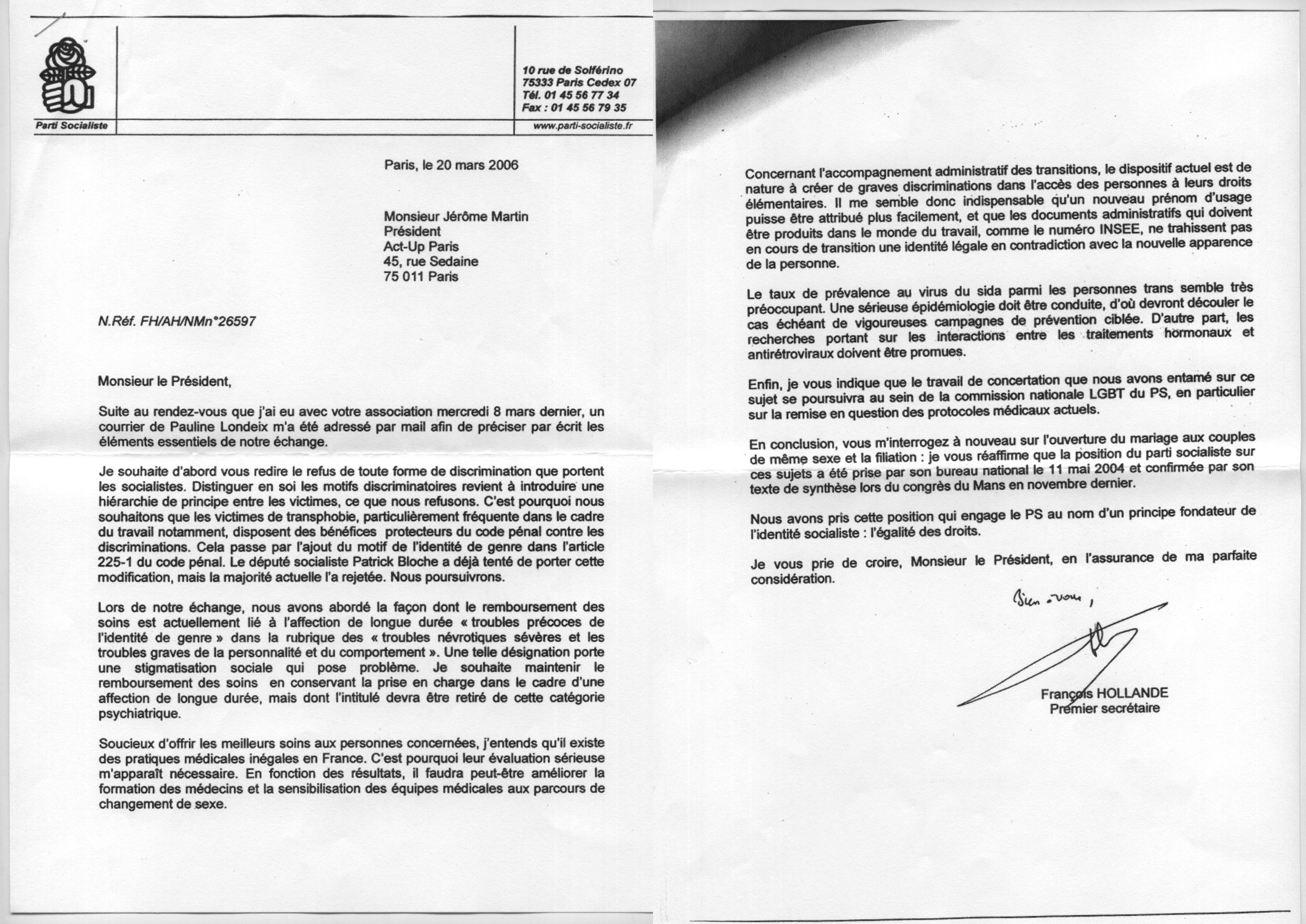 Parti Socialiste

10 rue de Solférino
75333 Paris Cedex 07
Tél. 01 45 56 77 34
Fax : 01 45 56 79 35

www.parti-socialiste.fr

Paris, le 20 mars 2006

Monsieur Jérôme Martin
Président
Act-Up Paris
45, rue Sedaine
75 011 Paris

N.Réf. FH/AH/NMn°26597

Monsieur le Président,

Suite au rendez-vous que j'ai eu avec votre association mercredi 8 mars dernier, un courrier de Pauline Londeix m'a été adressé par mail afin de préciser par écrit les éléments essentiels de notre échange.

Je souhaite d'abord vous redire le refus de toute forme de discrimination que portent les socialistes. Distinguer en soi les motifs discriminatoires revient à introduire une hiérarchie de principe entre les victimes, ce que nous refusons. C'est pourquoi nous souhaitons que les victimes de transphobie, particulièrement fréquente dans le cadre du travail notamment, disposent des bénéfices protecteurs du code pénal contre les discriminations. Cela passe par l'ajout du motif de l'identité de genre dans l'article 225-1 du code pénal. Le député socialiste Patrick Bloche a déjà tenté de porter cette modification, mais la majorité actuelle l'a rejetée. Nous poursuivrons.

Lors de notre échange, nous avons abordé la façon dont le remboursement des soins est actuellement lié à l'affection de longue durée « troubles précoces de l'identité de genre » dans la rubrique des « troubles névrotiques sévères et les troubles graves de la personnalité et du comportement ». Une telle désignation porte une stigmatisation sociale qui pose problème. Je souhaite maintenir le remboursement des soins en conservant la prise en charge dans le cadre d'une affection de longue durée, mais dont l'intitulé devra être retiré de cette catégorie psychiatrique.

Soucieux d'offrir les meilleurs soins aux personnes concernées, j'entends qu'il existe des pratiques médicales inégales en France. C'est pourquoi leur évaluation sérieuse m'apparaît nécessaire. En fonction des résultats, il faudra peut-être améliorer la formation des médecins et la sensibilisation des équipes médicales aux parcours de changement de sexe.

Concernant l'accompagnement administratif des transitions, le dispositif actuel est de nature à créer de graves discriminations dans l'accès des personnes à leurs droits élémentaires. Il me semble donc indispensable qu'un nouveau prénom d'usage puisse être attribué plus facilement, et que les documents administratifs qui doivent être produits dans le monde du travail, comme le numéro INSEE, ne trahissent pas en cours de transition une identité légale en contradiction avec la nouvelle apparence de la personne.

Le taux de prévalence au virus du sida parmi les personnes trans semble très préoccupant. Une sérieuse épidémiologie doit être conduite, d'où devront découler le cas échéant de vigoureuses campagnes de prévention ciblée. D'autre part, les recherches portant sur les interactions entre les traitements hormonaux et antirétroviraux doivent être promues.

Enfin, je vous indique que le travail de concertation que nous avons entamé sur ce sujet se poursuivra au sein de la commission nationale LGBT du PS, en particulier sur la remise en question des protocoles médicaux actuels.

En conclusion, vous m'interrogez à nouveau sur l'ouverture du mariage aux couples de même sexe et la filiation : je vous réaffirme que la position du parti socialiste sur ces sujets a été prise par son bureau national le 11 mai 2004 et confirmée par son texte de synthèse lors du congrès du Mans en novembre dernier.

Nous avons pris cette position qui engage le PS au nom d'un principe fondateur de l'identité socialiste : l'égalité des droits.

Je vous prie de croire, Monsieur le Président, en l'assurance de ma parfaite considération.

Bien à vous,

François HOLLANDE
Premier secrétaire